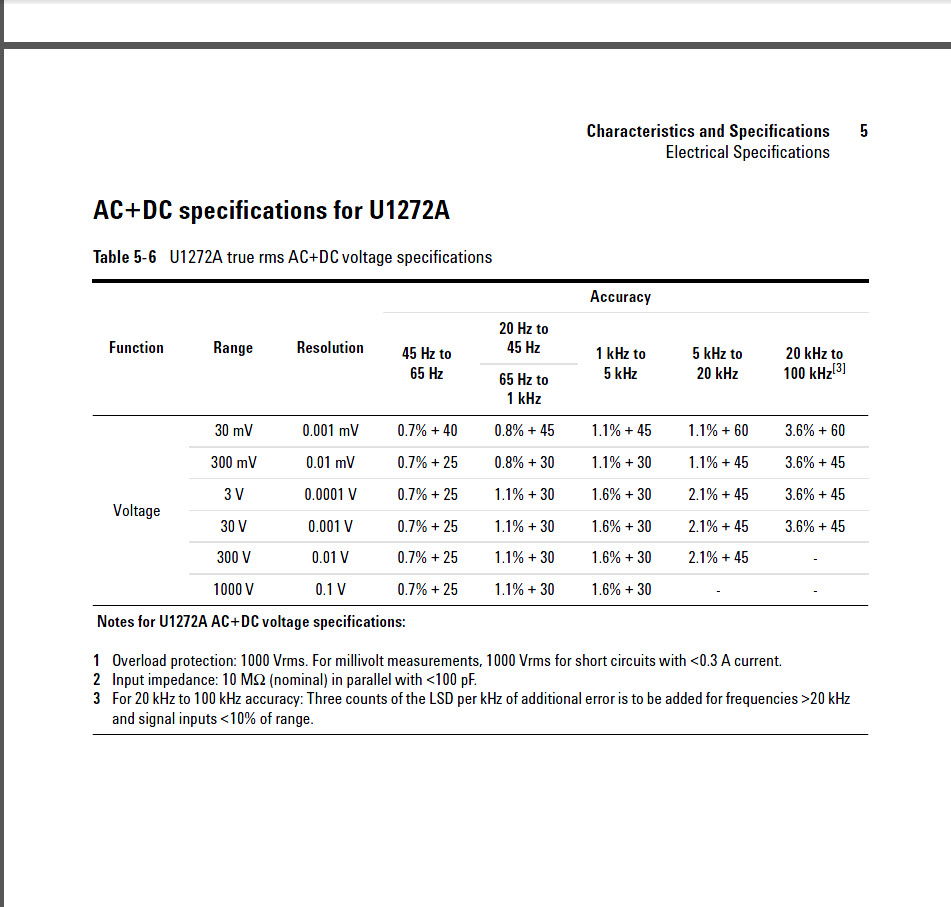 Characteristics and Specifications 5
Electrical Specifications

AC+DC specifications for U1272A

Table 5-6 U1272A true rms AC+DC voltage specifications

| Function | Range | Resolution | Accuracy: 45 Hz to 65 Hz | Accuracy: 20 Hz to 45 Hz / 65 Hz to 1 kHz | Accuracy: 1 kHz to 5 kHz | Accuracy: 5 kHz to 20 kHz | Accuracy: 20 kHz to 100 kHz$^{[3]}$ |
|---|---|---|---|---|---|---|---|
| Voltage | 30 mV | 0.001 mV | 0.7% + 40 | 0.8% + 45 | 1.1% + 45 | 1.1% + 60 | 3.6% + 60 |
| | 300 mV | 0.01 mV | 0.7% + 25 | 0.8% + 30 | 1.1% + 30 | 1.1% + 45 | 3.6% + 45 |
| | 3 V | 0.0001 V | 0.7% + 25 | 1.1% + 30 | 1.6% + 30 | 2.1% + 45 | 3.6% + 45 |
| | 30 V | 0.001 V | 0.7% + 25 | 1.1% + 30 | 1.6% + 30 | 2.1% + 45 | 3.6% + 45 |
| | 300 V | 0.01 V | 0.7% + 25 | 1.1% + 30 | 1.6% + 30 | 2.1% + 45 | - |
| | 1000 V | 0.1 V | 0.7% + 25 | 1.1% + 30 | 1.6% + 30 | - | - |

Notes for U1272A AC+DC voltage specifications:

1 Overload protection: 1000 Vrms. For millivolt measurements, 1000 Vrms for short circuits with <0.3 A current.
2 Input impedance: 10 MΩ (nominal) in parallel with <100 pF.
3 For 20 kHz to 100 kHz accuracy: Three counts of the LSD per kHz of additional error is to be added for frequencies >20 kHz and signal inputs <10% of range.